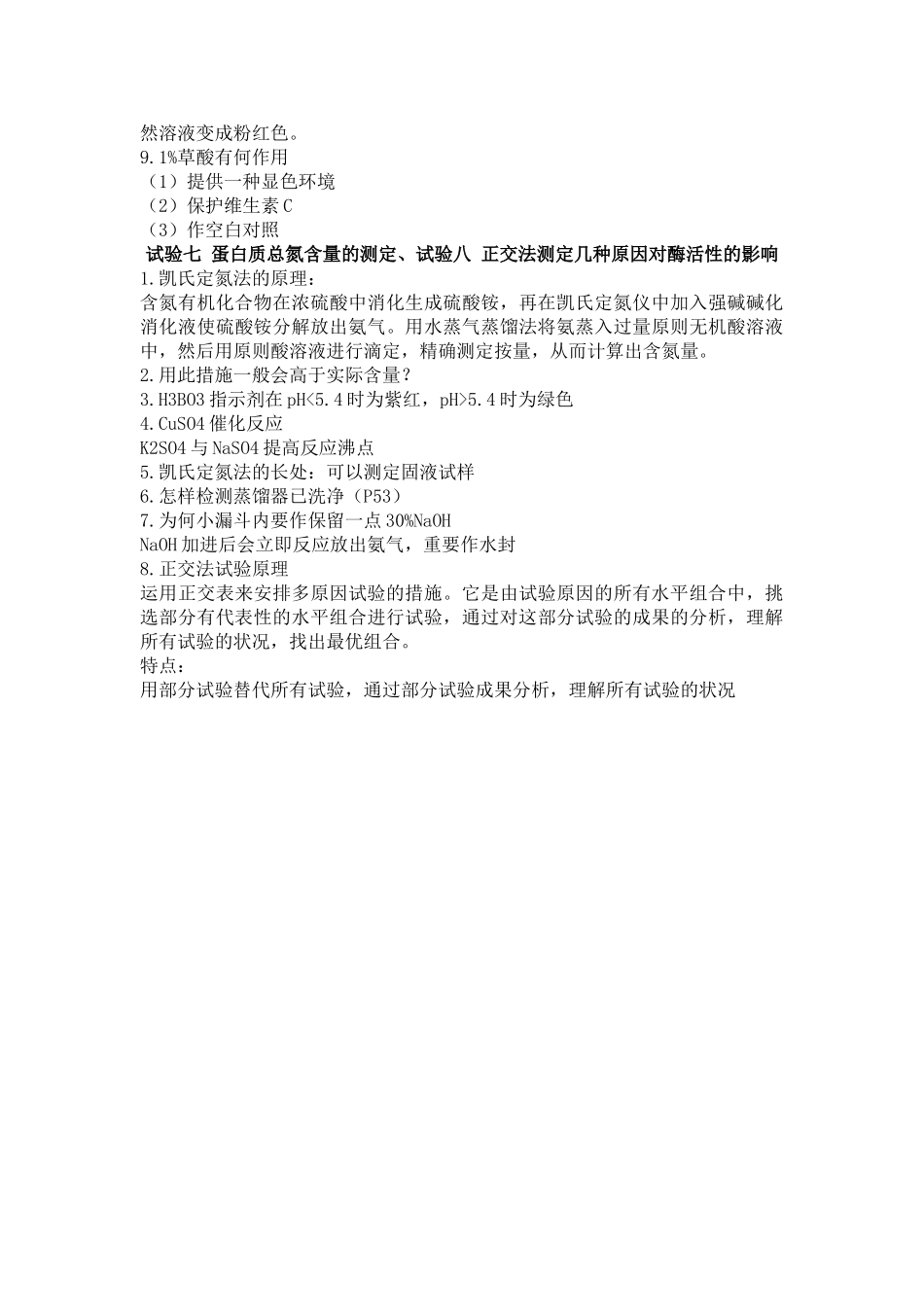 然溶液变成粉红色。
9.1%草酸有何作用
（1）提供一种显色环境
（2）保护维生素 C
（3）作空白对照
试验七 蛋白质总氮含量的测定、试验八 正交法测定几种原因对酶活性的影响
1.凯氏定氮法的原理：
含氮有机化合物在浓硫酸中消化生成硫酸铵，再在凯氏定氮仪中加入强碱碱化消化液使硫酸铵分解放出氨气。用水蒸气蒸馏法将氨蒸入过量原则无机酸溶液中，然后用原则酸溶液进行滴定，精确测定按量，从而计算出含氮量。
2.用此措施一般会高于实际含量？
3.H3BO3 指示剂在 pH<5.4 时为紫红，pH>5.4 时为绿色
4.CuSO4 催化反应
K2SO4 与 NaSO4 提高反应沸点
5.凯氏定氮法的长处：可以测定固液试样
6.怎样检测蒸馏器已洗净（P53）
7.为何小漏斗内要作保留一点 30%NaOH
NaOH 加进后会立即反应放出氨气，重要作水封
8.正交法试验原理
运用正交表来安排多原因试验的措施。它是由试验原因的所有水平组合中，挑选部分有代表性的水平组合进行试验，通过对这部分试验的成果的分析，理解所有试验的状况，找出最优组合。
特点：
用部分试验替代所有试验，通过部分试验成果分析，理解所有试验的状况